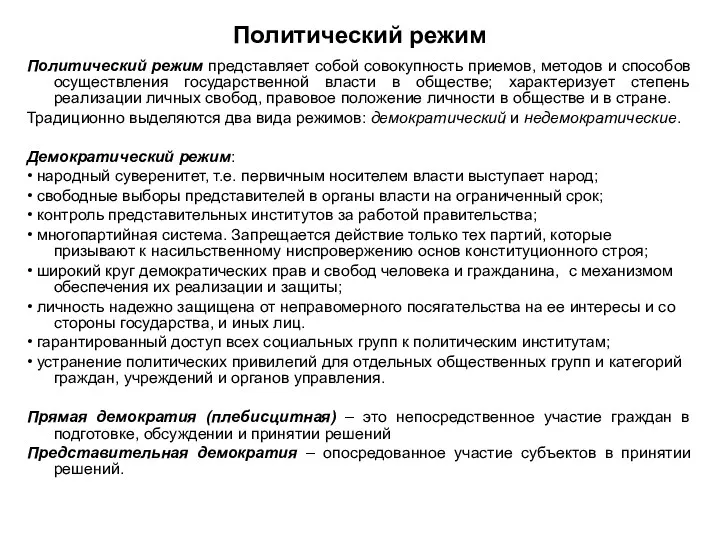 Политический режим

Политический режим представляет собой совокупность приемов, методов и способов осуществления государственной власти в обществе; характеризует степень реализации личных свобод, правовое положение личности в обществе и в стране.

Традиционно выделяются два вида режимов: демократический и недемократические.

Демократический режим:
• народный суверенитет, т.е. первичным носителем власти выступает народ;
• свободные выборы представителей в органы власти на ограниченный срок;
• контроль представительных институтов за работой правительства;
• многопартийная система. Запрещается действие только тех партий, которые призывают к насильственному ниспровержению основ конституционного строя;
• широкий круг демократических прав и свобод человека и гражданина, с механизмом обеспечения их реализации и защиты;
• личность надежно защищена от неправомерного посягательства на ее интересы и со стороны государства, и иных лиц.
• гарантированный доступ всех социальных групп к политическим институтам;
• устранение политических привилегий для отдельных общественных групп и категорий граждан, учреждений и органов управления.

Прямая демократия (плебисцитная) – это непосредственное участие граждан в подготовке, обсуждении и принятии решений

Представительная демократия – опосредованное участие субъектов в принятии решений.